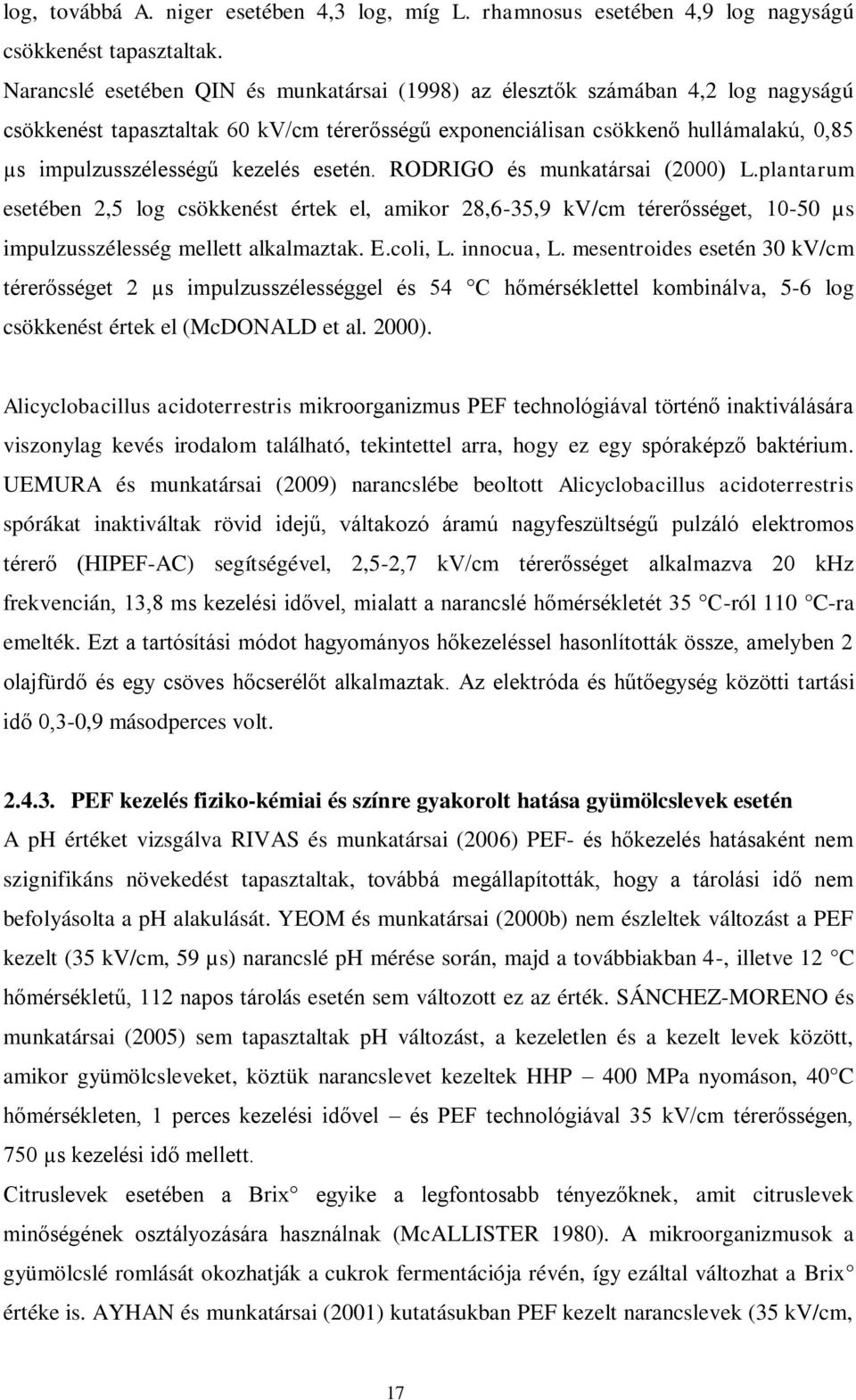 log, továbbá A. niger esetében 4,3 log, míg L. rhamnosus esetében 4,9 log nagyságú csökkenést tapasztaltak.

Narancslé esetében QIN és munkatársai (1998) az élesztők számában 4,2 log nagyságú csökkenést tapasztaltak 60 kV/cm térerősségű exponenciálisan csökkenő hullámalakú, 0,85 µs impulzusszélességű kezelés esetén. RODRIGO és munkatársai (2000) L.plantarum esetében 2,5 log csökkenést értek el, amikor 28,6-35,9 kV/cm térerősséget, 10-50 µs impulzusszélesség mellett alkalmaztak. E.coli, L. innocua, L. mesentroides esetén 30 kV/cm térerősséget 2 µs impulzusszélességgel és 54 C hőmérséklettel kombinálva, 5-6 log csökkenést értek el (McDONALD et al. 2000).

Alicyclobacillus acidoterrestris mikroorganizmus PEF technológiával történő inaktiválására viszonylag kevés irodalom található, tekintettel arra, hogy ez egy spóraképző baktérium. UEMURA és munkatársai (2009) narancslébe beoltott Alicyclobacillus acidoterrestris spórákat inaktiváltak rövid idejű, váltakozó áramú nagyfeszültségű pulzáló elektromos térerő (HIPEF-AC) segítségével, 2,5-2,7 kV/cm térerősséget alkalmazva 20 kHz frekvencián, 13,8 ms kezelési idővel, mialatt a narancslé hőmérsékletét 35 C-ról 110 C-ra emelték. Ezt a tartósítási módot hagyományos hőkezeléssel hasonlították össze, amelyben 2 olajfürdő és egy csöves hőcserélőt alkalmaztak. Az elektróda és hűtőegység közötti tartási idő 0,3-0,9 másodperces volt.

2.4.3. PEF kezelés fiziko-kémiai és színre gyakorolt hatása gyümölcslevek esetén
A pH értéket vizsgálva RIVAS és munkatársai (2006) PEF- és hőkezelés hatásaként nem szignifikáns növekedést tapasztaltak, továbbá megállapították, hogy a tárolási idő nem befolyásolta a pH alakulását. YEOM és munkatársai (2000b) nem észleltek változást a PEF kezelt (35 kV/cm, 59 µs) narancslé pH mérése során, majd a továbbiakban 4-, illetve 12 C hőmérsékletű, 112 napos tárolás esetén sem változott ez az érték. SÁNCHEZ-MORENO és munkatársai (2005) sem tapasztaltak pH változást, a kezeletlen és a kezelt levek között, amikor gyümölcsleveket, köztük narancslevet kezeltek HHP – 400 MPa nyomáson, 40 C hőmérsékleten, 1 perces kezelési idővel – és PEF technológiával 35 kV/cm térerősségen, 750 µs kezelési idő mellett.
Citruslevek esetében a Brix egyike a legfontosabb tényezőknek, amit citruslevek minőségének osztályozására használnak (McALLISTER 1980). A mikroorganizmusok a gyümölcslé romlását okozhatják a cukrok fermentációja révén, így ezáltal változhat a Brix értéke is. AYHAN és munkatársai (2001) kutatásukban PEF kezelt narancslevek (35 kV/cm,

17